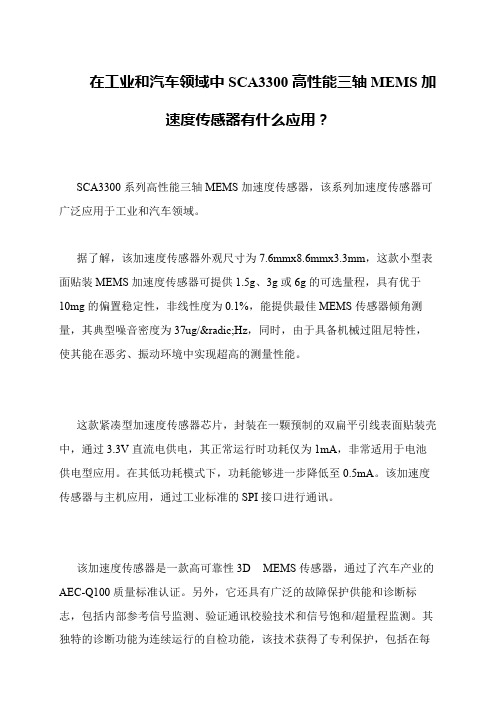 在工业和汽车领域中 SCA3300 高性能三轴 MEMS 加速度传感器有什么应用？

SCA3300 系列高性能三轴 MEMS 加速度传感器，该系列加速度传感器可广泛应用于工业和汽车领域。

据了解，该加速度传感器外观尺寸为 7.6mmx8.6mmx3.3mm，这款小型表面贴装 MEMS 加速度传感器可提供 1.5g、3g 或 6g 的可选量程，具有优于 10mg 的偏置稳定性，非线性度为 0.1%，能提供最佳 MEMS 传感器倾角测量，其典型噪音密度为 37ug/&radic;Hz，同时，由于具备机械过阻尼特性，使其能在恶劣、振动环境中实现超高的测量性能。

这款紧凑型加速度传感器芯片，封装在一颗预制的双扁平引线表面贴装壳中，通过 3.3V 直流电供电，其正常运行时功耗仅为 1mA，非常适用于电池供电型应用。在其低功耗模式下，功耗能够进一步降低至 0.5mA。该加速度传感器与主机应用，通过工业标准的 SPI 接口进行通讯。

该加速度传感器是一款高可靠性 3D MEMS 传感器，通过了汽车产业的 AEC-Q100 质量标准认证。另外，它还具有广泛的故障保护供能和诊断标志，包括内部参考信号监测、验证通讯校验技术和信号饱和/超量程监测。其独特的诊断功能为连续运行的自检功能，该技术获得了专利保护，包括在每